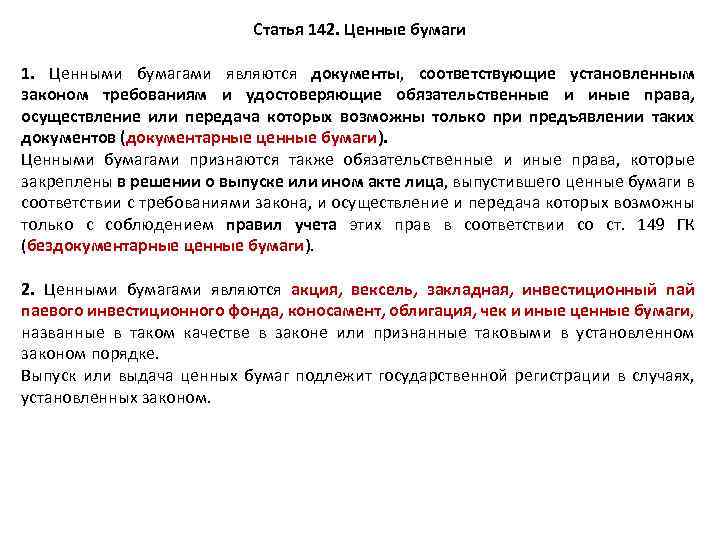 Статья 142. Ценные бумаги

1. Ценными бумагами являются документы, соответствующие установленным законом требованиям и удостоверяющие обязательственные и иные права, осуществление или передача которых возможны только при предъявлении таких документов (документарные ценные бумаги).
Ценными бумагами признаются также обязательственные и иные права, которые закреплены в решении о выпуске или ином акте лица, выпустившего ценные бумаги в соответствии с требованиями закона, и осуществление и передача которых возможны только с соблюдением правил учета этих прав в соответствии со ст. 149 ГК (бездокументарные ценные бумаги).

2. Ценными бумагами являются акция, вексель, закладная, инвестиционный пай паевого инвестиционного фонда, коносамент, облигация, чек и иные ценные бумаги, названные в таком качестве в законе или признанные таковыми в установленном законом порядке.
Выпуск или выдача ценных бумаг подлежит государственной регистрации в случаях, установленных законом.